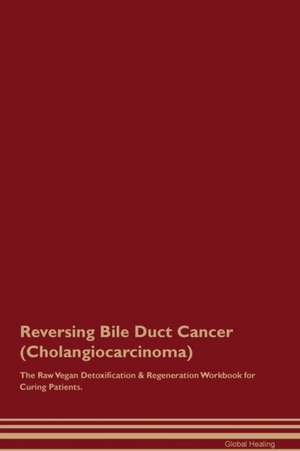 Reversing Bile Duct Cancer (Cholangiocarcinoma)

The Raw Vegan Detoxification & Regeneration Workbook for Curing Patients.

Global Healing